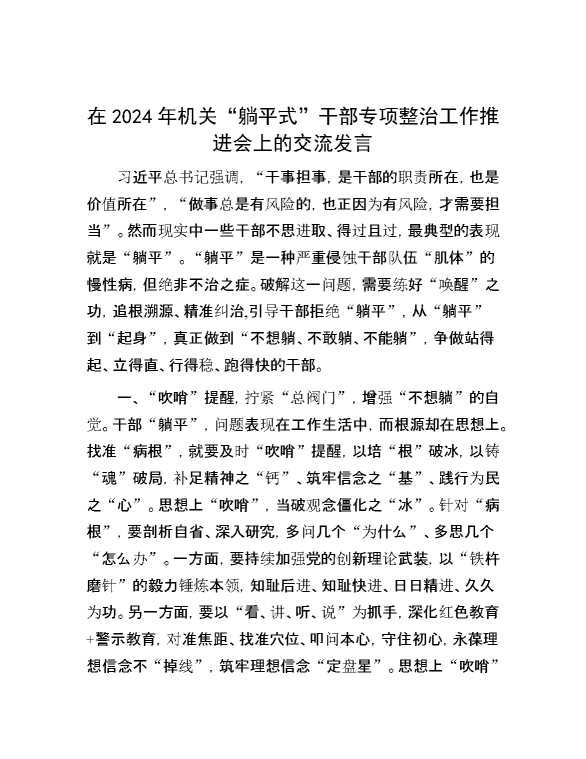 在2024年机关“躺平式”干部专项整治工作推进会上的交流发言

习近平总书记强调，“干事担事，是干部的职责所在，也是价值所在”，“做事总是有风险的，也正因为有风险，才需要担当”。然而现实中一些干部不思进取、得过且过，最典型的表现就是“躺平”。“躺平”是一种严重侵蚀干部队伍“肌体”的慢性病，但绝非不治之症。破解这一问题，需要练好“唤醒”之功，追根溯源、精准纠治,引导干部拒绝“躺平”，从“躺平”到“起身”，真正做到“不想躺、不敢躺、不能躺”，争做站得起、立得直、行得稳、跑得快的干部。

一、“吹哨”提醒，拧紧“总阀门”，增强“不想躺”的自觉。干部“躺平”，问题表现在工作生活中，而根源却在思想上。找准“病根”，就要及时“吹哨”提醒，以培“根”破冰，以铸“魂”破局，补足精神之“钙”、筑牢信念之“基”、践行为民之“心”。思想上“吹哨”，当破观念僵化之“冰”。针对“病根”，要剖析自省、深入研究，多问几个“为什么”、多思几个“怎么办”。一方面，要持续加强党的创新理论武装，以“铁杵磨针”的毅力锤炼本领，知耻后进、知耻快进、日日精进、久久为功。另一方面，要以“看、讲、听、说”为抓手，深化红色教育+警示教育，对准焦距、找准穴位、叩问本心，守住初心，永葆理想信念不“掉线”，筑牢理想信念“定盘星”。思想上“吹哨”